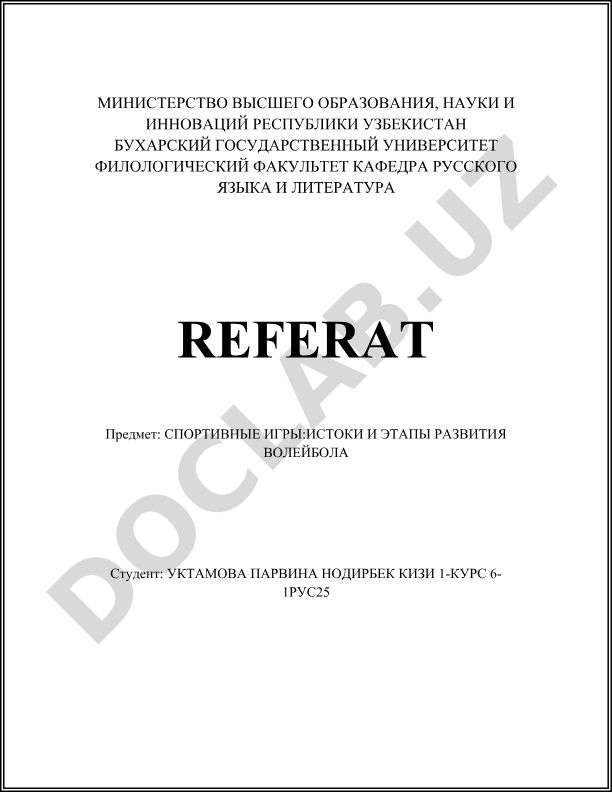 МИНИСТЕРСТВО ВЫСШЕГО ОБРАЗОВАНИЯ, НАУКИ И ИННОВАЦИЙ РЕСПУБЛИКИ УЗБЕКИСТАН
БУХАРСКИЙ ГОСУДАРСТВЕННЫЙ УНИВЕРСИТЕТ
ФИЛОЛОГИЧЕСКИЙ ФАКУЛЬТЕТ КАФЕДРА РУССКОГО ЯЗЫКА И ЛИТЕРАТУРА

REFERAT

Предмет: СПОРТИВНЫЕ ИГРЫ:ИСТОКИ И ЭТАПЫ РАЗВИТИЯ ВОЛЕЙБОЛА

Студент: УКТАМОВА ПАРВИНА НОДИРБЕК КИЗИ 1-КУРС 6-1РУС25

DOCLAB.UZ